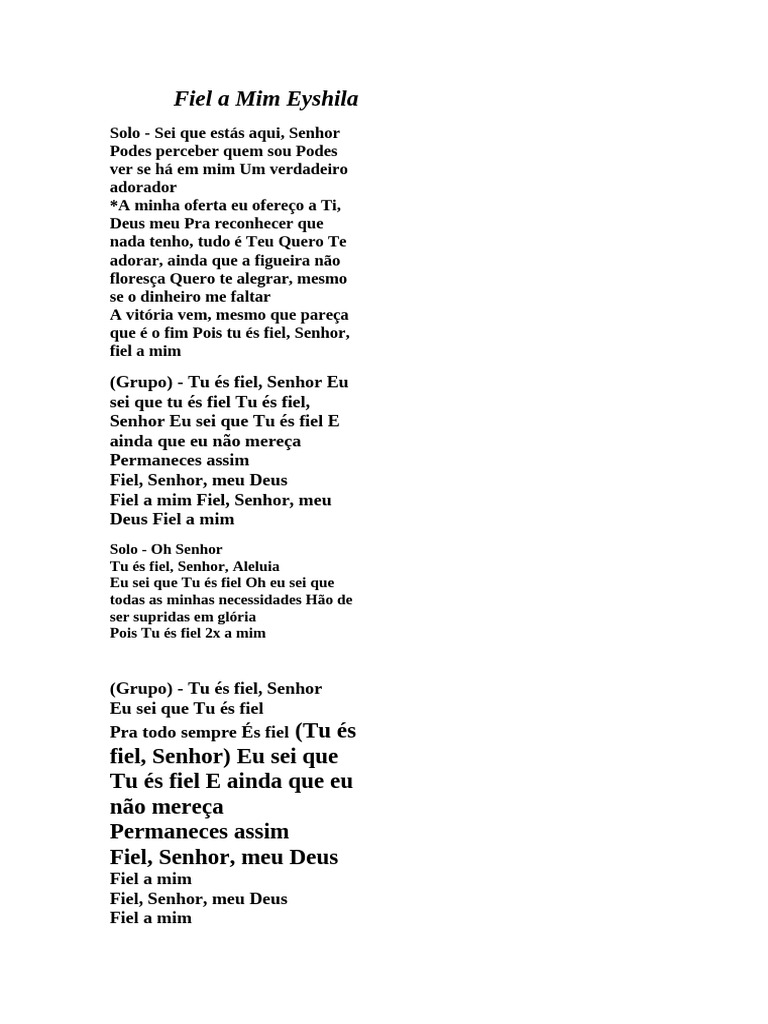 Fiel a Mim Eyshila

Solo - Sei que estás aqui, Senhor Podes perceber quem sou Podes ver se há em mim Um verdadeiro adorador
*A minha oferta eu ofereço a Ti, Deus meu Pra reconhecer que nada tenho, tudo é Teu Quero Te adorar, ainda que a figueira não floresça Quero te alegrar, mesmo se o dinheiro me faltar
A vitória vem, mesmo que pareça que é o fim Pois tu és fiel, Senhor, fiel a mim

(Grupo) - Tu és fiel, Senhor Eu sei que tu és fiel Tu és fiel, Senhor Eu sei que Tu és fiel E ainda que eu não mereça
Permaneces assim
Fiel, Senhor, meu Deus
Fiel a mim Fiel, Senhor, meu Deus Fiel a mim

Solo - Oh Senhor
Tu és fiel, Senhor, Aleluia
Eu sei que Tu és fiel Oh eu sei que todas as minhas necessidades Hão de ser supridas em glória
Pois Tu és fiel 2x a mim

(Grupo) - Tu és fiel, Senhor
Eu sei que Tu és fiel
Pra todo sempre És fiel (Tu és fiel, Senhor) Eu sei que Tu és fiel E ainda que eu não mereça
Permaneces assim
Fiel, Senhor, meu Deus
Fiel a mim
Fiel, Senhor, meu Deus
Fiel a mim